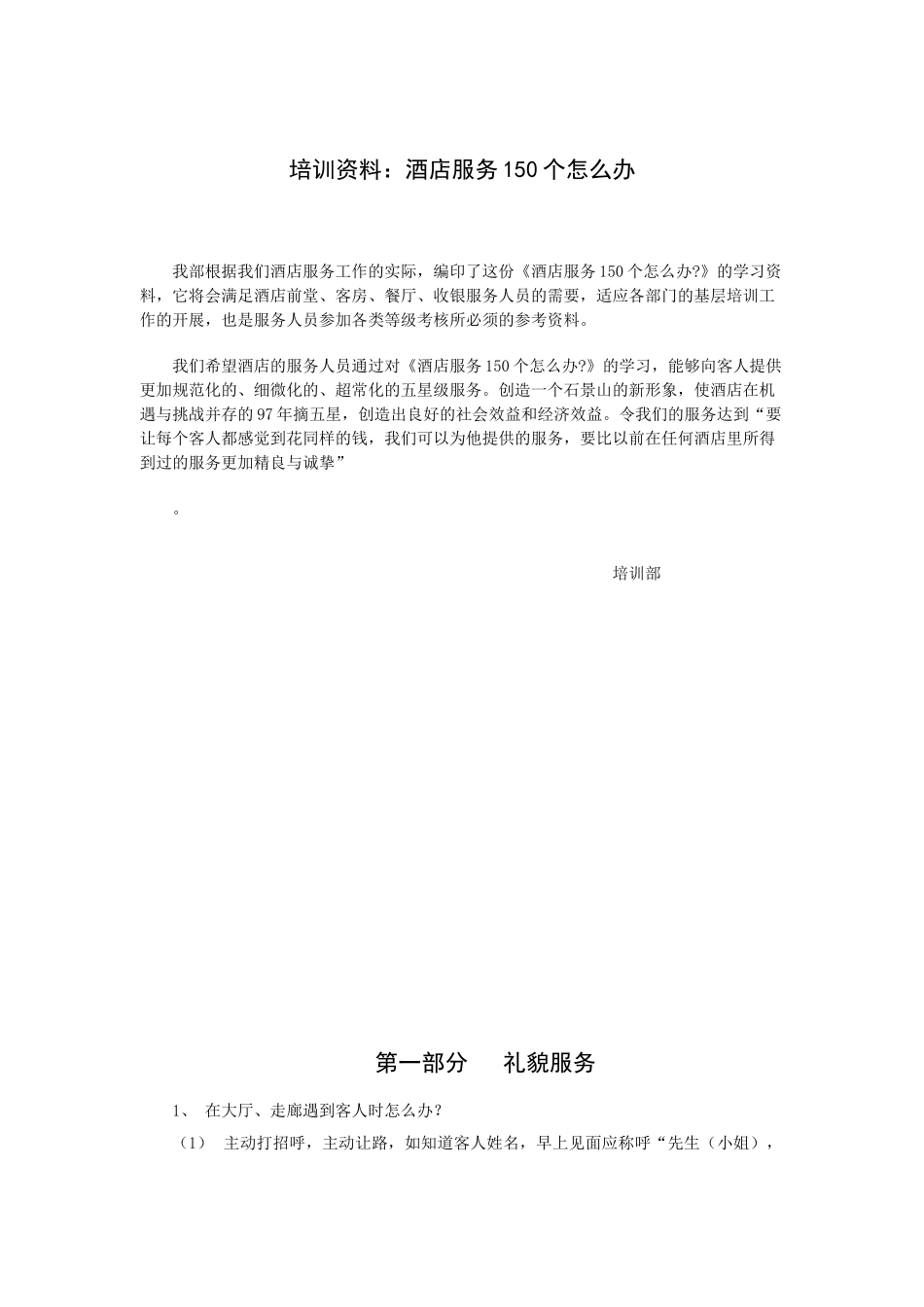 培训资料：酒店服务150个怎么办

我部根据我们酒店服务工作的实际，编印了这份《酒店服务150个怎么办?》的学习资料，它将会满足酒店前堂、客房、餐厅、收银服务人员的需要，适应各部门的基层培训工作的开展，也是服务人员参加各类等级考核所必须的参考资料。

我们希望酒店的服务人员通过对《酒店服务150个怎么办?》的学习，能够向客人提供更加规范化的、细微化的、超常化的五星级服务。创造一个石景山的新形象，使酒店在机遇与挑战并存的97年摘五星，创造出良好的社会效益和经济效益。令我们的服务达到“要让每个客人都感觉到花同样的钱，我们可以为他提供的服务，要比以前在任何酒店里所得到过的服务更加精良与诚挚”

。

培训部

第一部分　礼貌服务

1、 在大厅、走廊遇到客人时怎么办?

（1） 主动打招呼，主动让路，如知道客人姓名，早上见面应称呼“先生（小姐），